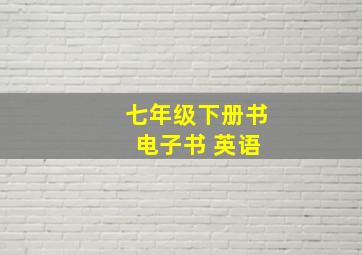 七年级下册书
电子书 英语